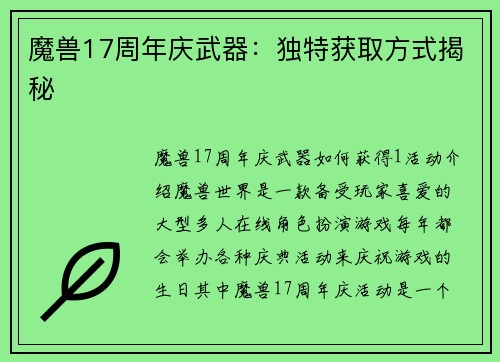 魔兽17周年庆武器：独特获取方式揭秘

魔兽17周年庆武器如何获得1活动介绍魔兽世界是一款备受玩家喜爱的大型多人在线角色扮演游戏每年都会举办各种庆典活动来庆祝游戏的生日其中魔兽17周年庆活动是一个